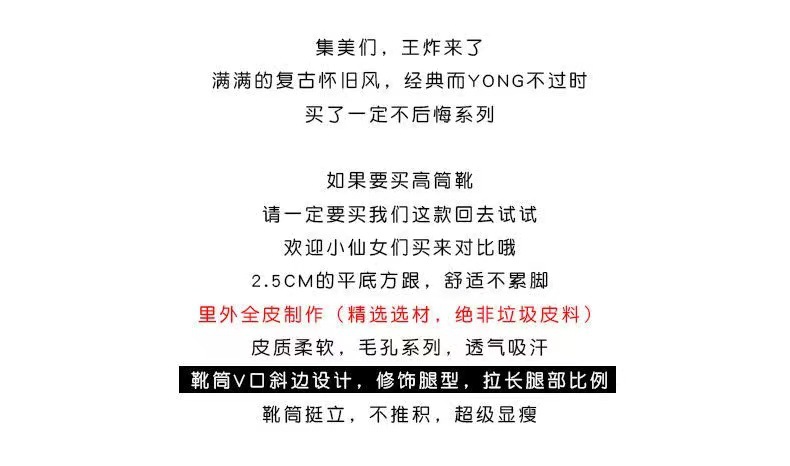 集美们，王炸来了
满满的复古怀旧风，经典而YONG不过时
买了一定不后悔系列

如果要买高筒靴
请一定要买我们这款回去试试
欢迎小仙女们买来对比哦
2.5CM的平底方跟，舒适不累脚
里外全皮制作（精选选材，绝非垃圾皮料）
皮质柔软，毛孔系列，透气吸汗
靴筒V口斜边设计，修饰腿型，拉长腿部比例
靴筒挺立，不推积，超级显瘦